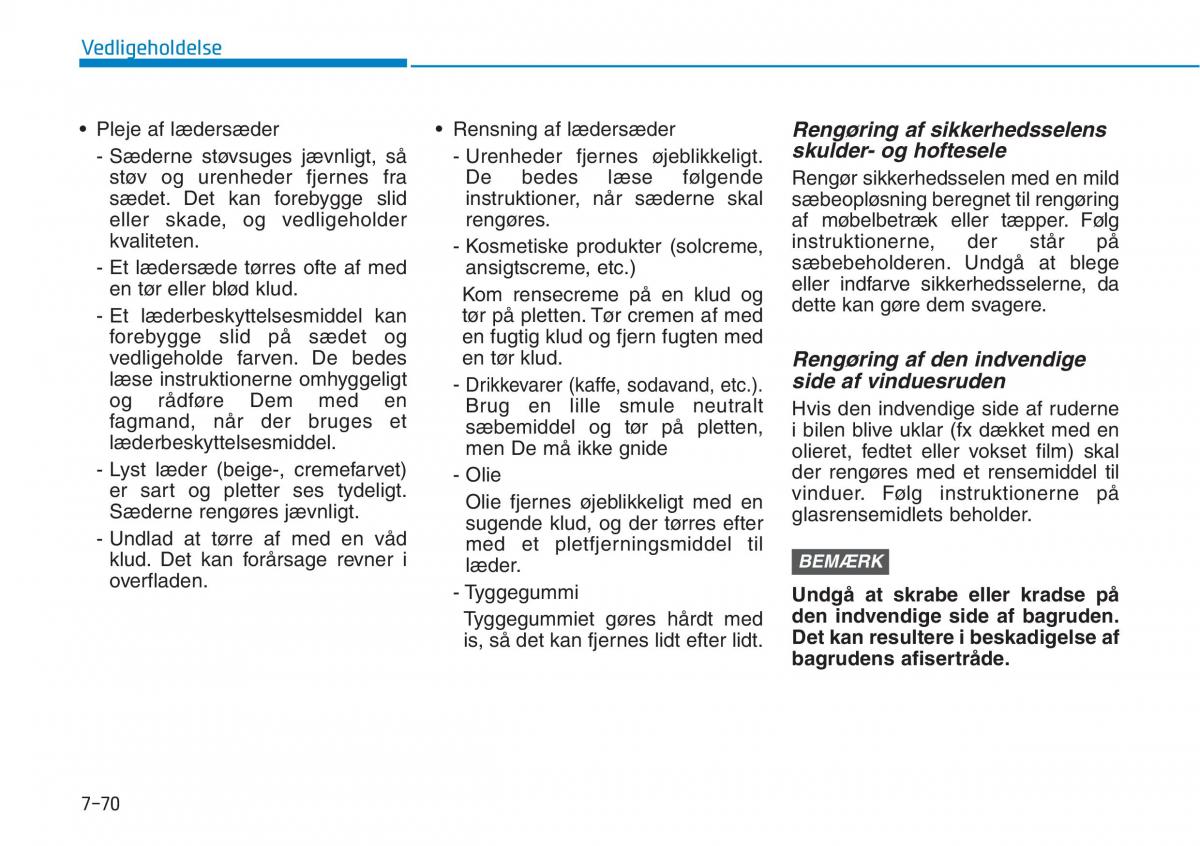 Vedligeholdelse

• Pleje af lædersæder

- Sæderne støvsuges jævnligt, så støv og urenheder fjernes fra sædet. Det kan forebygge slid eller skade, og vedligeholder kvaliteten.

- Et lædersæde tørres ofte af med en tør eller blød klud.

- Et læderbeskyttelsesmiddel kan forebygge slid på sædet og vedligeholde farven. De bedes læse instruktionerne omhyggeligt og rådføre Dem med en fagmand, når der bruges et læderbeskyttelsesmiddel.

- Lyst læder (beige-, cremefarvet) er sart og pletter ses tydeligt. Sæderne rengøres jævnligt.

- Undlad at tørre af med en våd klud. Det kan forårsage revner i overfladen.

• Rensning af lædersæder

- Urenheder fjernes øjeblikkeligt. De bedes læse følgende instruktioner, når sæderne skal rengøres.

- Kosmetiske produkter (solcreme, ansigtscreme, etc.)

Kom rensecreme på en klud og tør på pletten. Tør cremen af med en fugtig klud og fjern fugten med en tør klud.

- Drikkevarer (kaffe, sodavand, etc.). Brug en lille smule neutralt sæbemiddel og tør på pletten, men De må ikke gnide

- Olie

Olie fjernes øjeblikkeligt med en sugende klud, og der tørres efter med et pletfjerningsmiddel til læder.

- Tyggegummi

Tyggegummiet gøres hårdt med is, så det kan fjernes lidt efter lidt.

Rengøring af sikkerhedsselens skulder- og hoftesele

Rengør sikkerhedsselen med en mild sæbeopløsning beregnet til rengøring af møbelbetræk eller tæpper. Følg instruktionerne, der står på sæbebeholderen. Undgå at blege eller indfarve sikkerhedsselerne, da dette kan gøre dem svagere.

Rengøring af den indvendige side af vinduesruden

Hvis den indvendige side af ruderne i bilen blive uklar (fx dækket med en olieret, fedtet eller vokset film) skal der rengøres med et rensemiddel til vinduer. Følg instruktionerne på glasrensemidlets beholder.

BEMÆRK

Undgå at skrabe eller kradse på den indvendige side af bagruden. Det kan resultere i beskadigelse af bagrudens afisertråde.

7-70